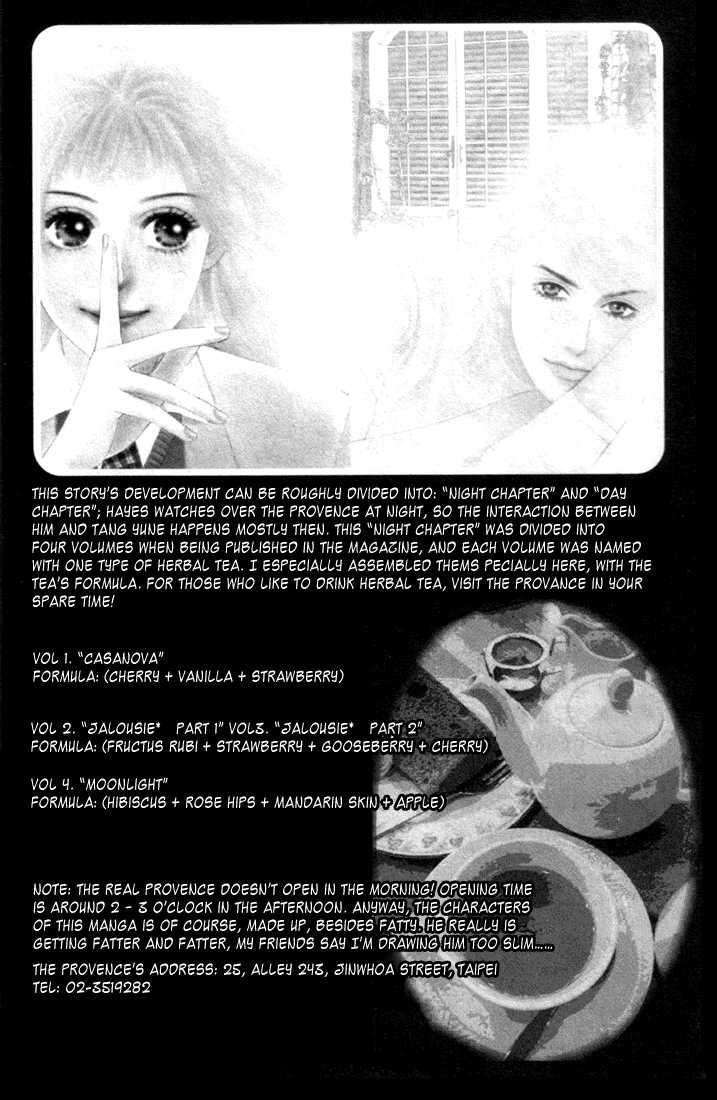 THIS STORY'S DEVELOPMENT CAN BE ROUGHLY DIVIDED INTO: "NIGHT CHAPTER" AND "DAY CHAPTER"; HAYES WATCHES OVER THE PROVENCE AT NIGHT, SO THE INTERACTION BETWEEN HIM AND TANG YUNE HAPPENS MOSTLY THEN. THIS "NIGHT CHAPTER" WAS DIVIDED INTO FOUR VOLUMES WHEN BEING PUBLISHED IN THE MAGAZINE, AND EACH VOLUME WAS NAMED WITH ONE TYPE OF HERBAL TEA. I ESPECIALLY ASSEMBLED THEMS PECIALLY HERE, WITH THE TEA'S FORMULA. FOR THOSE WHO LIKE TO DRINK HERBAL TEA, VISIT THE PROVANCE IN YOUR SPARE TIME!

VOL 1. "CASANOVA"
FORMULA: (CHERRY + VANILLA + STRAWBERRY)

VOL 2. "JALOUSIE* PART 1" VOL3. "JALOUSIE* PART 2"
FORMULA: (FRUCTUS RUBI + STRAWBERRY + GOOSEBERRY + CHERRY)

VOL 4. "MOONLIGHT"
FORMULA: (HIBISCUS + ROSE HIPS + MANDARIN SKIN + APPLE)

NOTE: THE REAL PROVENCE DOESN'T OPEN IN THE MORNING! OPENING TIME IS AROUND 2 - 3 O'CLOCK IN THE AFTERNOON. ANYWAY, THE CHARACTERS OF THIS MANGA IS OF COURSE, MADE UP, BESIDES FATTY. HE REALLY IS GETTING FATTER AND FATTER, MY FRIENDS SAY I'M DRAWING HIM TOO SLIM......

THE PROVENCE'S ADDRESS: 25, ALLEY 243, JINWHOA STREET, TAIPEI
TEL: 02-3519282